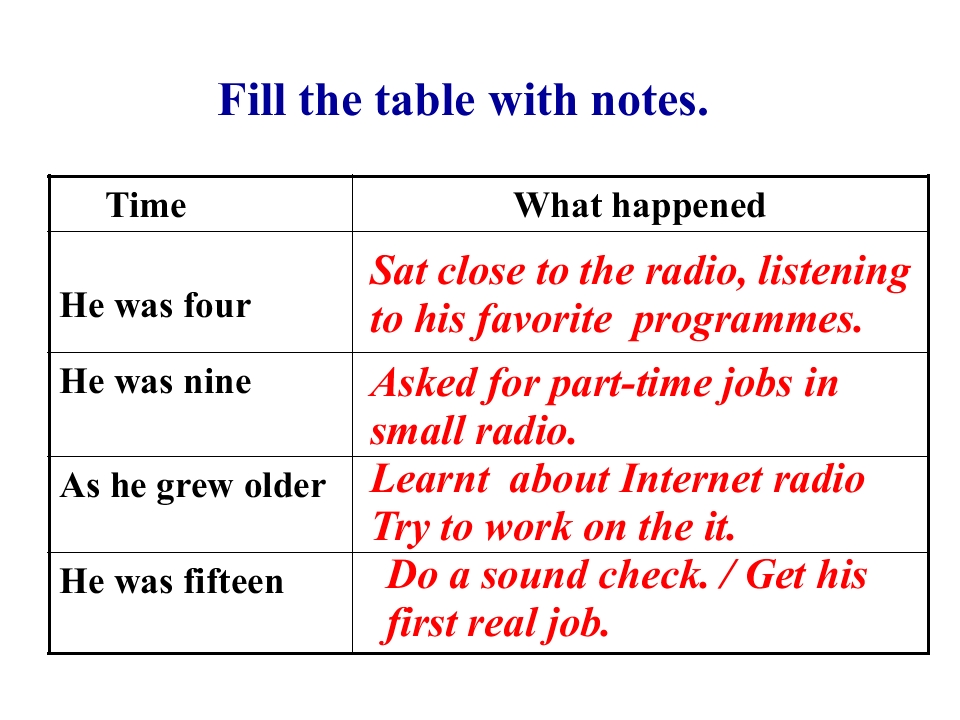 Fill the table with notes.

| Time | What happened |
|---|---|
| He was four | Sat close to the radio, listening to his favorite programmes. |
| He was nine | Asked for part-time jobs in small radio. |
| As he grew older | Learnt about Internet radio Try to work on the it. |
| He was fifteen | Do a sound check. / Get his first real job. |